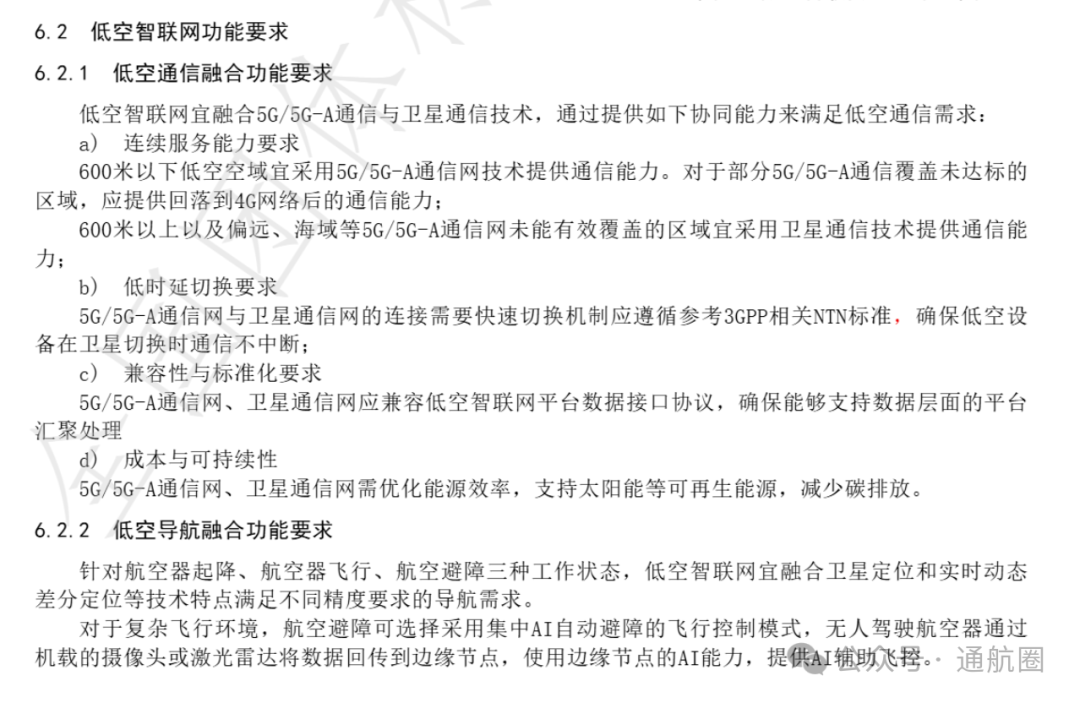 6.2 低空智联网功能要求

6.2.1 低空通信融合功能要求

低空智联网宜融合5G/5G-A通信与卫星通信技术，通过提供如下协同能力来满足低空通信需求：

a) 连续服务能力要求

600米以下低空空域宜采用5G/5G-A通信网技术提供通信能力。对于部分5G/5G-A通信覆盖未达标的区域，应提供回落到4G网络后的通信能力；

600米以上以及偏远、海域等5G/5G-A通信网未能有效覆盖的区域宜采用卫星通信技术提供通信能力；

b) 低时延切换要求

5G/5G-A通信网与卫星通信网的连接需要快速切换机制应遵循参考3GPP相关NTN标准，确保低空设备在卫星切换时通信不中断；

c) 兼容性与标准化要求

5G/5G-A通信网、卫星通信网应兼容低空智联网平台数据接口协议，确保能够支持数据层面的平台汇聚处理

d) 成本与可持续性

5G/5G-A通信网、卫星通信网需优化能源效率，支持太阳能等可再生能源，减少碳排放。

6.2.2 低空导航融合功能要求

针对航空器起降、航空器飞行、航空避障三种工作状态，低空智联网宜融合卫星定位和实时动态差分定位等技术特点满足不同精度要求的导航需求。

对于复杂飞行环境，航空避障可选择采用集中AI自动避障的飞行控制模式，无人驾驶航空器通过机载的摄像头或激光雷达将数据回传到边缘节点，使用边缘节点的AI能力，提供AI辅助飞控。

公众号 · 通航圈